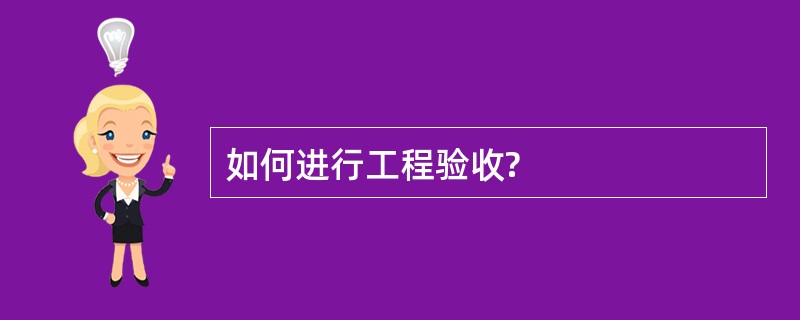 如何进行工程验收?